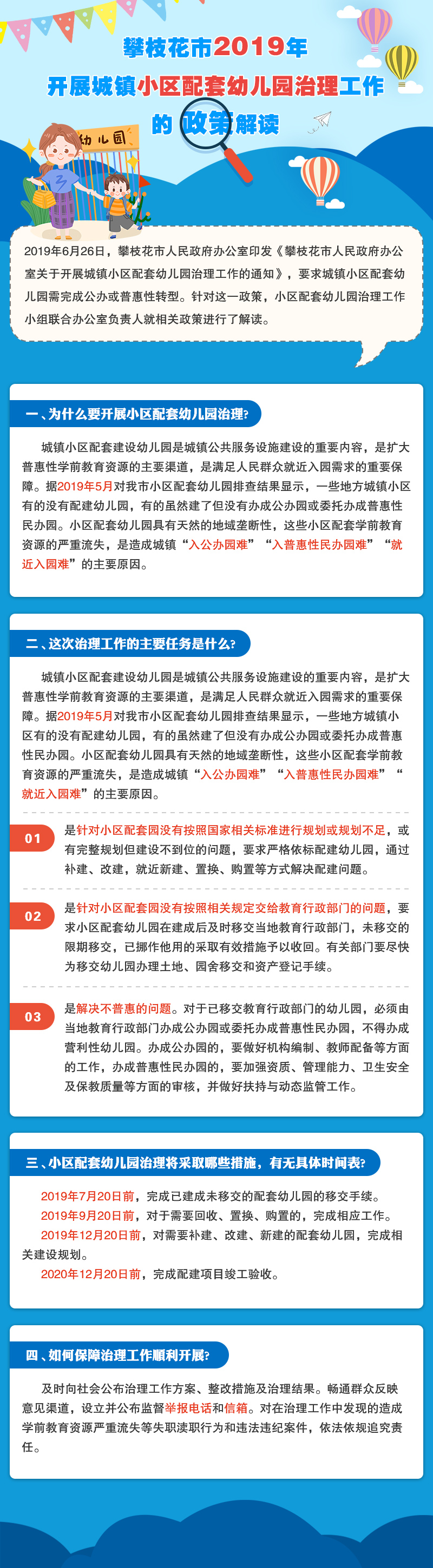 攀枝花市2019年
开展城镇小区配套幼儿园治理工作
的政策解读

幼儿园

2019年6月26日，攀枝花市人民政府办公室印发《攀枝花市人民政府办公室关于开展城镇小区配套幼儿园治理工作的通知》，要求城镇小区配套幼儿园需完成公办或普惠性转型。针对这一政策，小区配套幼儿园治理工作小组联合办公室负责人就相关政策进行了解读。

一、为什么要开展小区配套幼儿园治理?

城镇小区配套建设幼儿园是城镇公共服务设施建设的重要内容，是扩大普惠性学前教育资源的主要渠道，是满足人民群众就近入园需求的重要保障。据2019年5月对我市小区配套幼儿园排查结果显示，一些地方城镇小区有的没有配建幼儿园，有的虽然建了但没有办成公办园或委托办成普惠性民办园。小区配套幼儿园具有天然的地域垄断性，这些小区配套学前教育资源的严重流失，是造成城镇“入公办园难”“入普惠性民办园难”“就近入园难”的主要原因。

二、这次治理工作的主要任务是什么?

城镇小区配套建设幼儿园是城镇公共服务设施建设的重要内容，是扩大普惠性学前教育资源的主要渠道，是满足人民群众就近入园需求的重要保障。据2019年5月对我市小区配套幼儿园排查结果显示，一些地方城镇小区有的没有配建幼儿园，有的虽然建了但没有办成公办园或委托办成普惠性民办园。小区配套幼儿园具有天然的地域垄断性，这些小区配套学前教育资源的严重流失，是造成城镇“入公办园难”“入普惠性民办园难”“就近入园难”的主要原因。

01 是针对小区配套园没有按照国家相关标准进行规划或规划不足，或有完整规划但建设不到位的问题，要求严格依标配建幼儿园，通过补建、改建，就近新建、置换、购置等方式解决配建问题。

02 是针对小区配套园没有按照相关规定交给教育行政部门的问题，要求小区配套幼儿园在建成后及时移交当地教育行政部门，未移交的限期移交，已挪作他用的采取有效措施予以收回。有关部门要尽快为移交幼儿园办理土地、园舍移交和资产登记手续。

03 是解决不普惠的问题。对于已移交教育行政部门的幼儿园，必须由当地教育行政部门办成公办园或委托办成普惠性民办园，不得办成营利性幼儿园。办成公办园的，要做好机构编制、教师配备等方面的工作，办成普惠性民办园的，要加强资质、管理能力、卫生安全及保教质量等方面的审核，并做好扶持与动态监管工作。

三、小区配套幼儿园治理将采取哪些措施，有无具体时间表?

2019年7月20日前，完成已建成未移交的配套幼儿园的移交手续。
2019年9月20日前，对于需要回收、置换、购置的，完成相应工作。
2019年12月20日前，对需要补建、改建、新建的配套幼儿园，完成相关建设规划。
2020年12月20日前，完成配建项目竣工验收。

四、如何保障治理工作顺利开展?

及时向社会公布治理工作方案、整改措施及治理结果。畅通群众反映意见渠道，设立并公布监督举报电话和信箱。对在治理工作中发现的造成学前教育资源严重流失等失职渎职行为和违法违纪案件，依法依规追究责任。